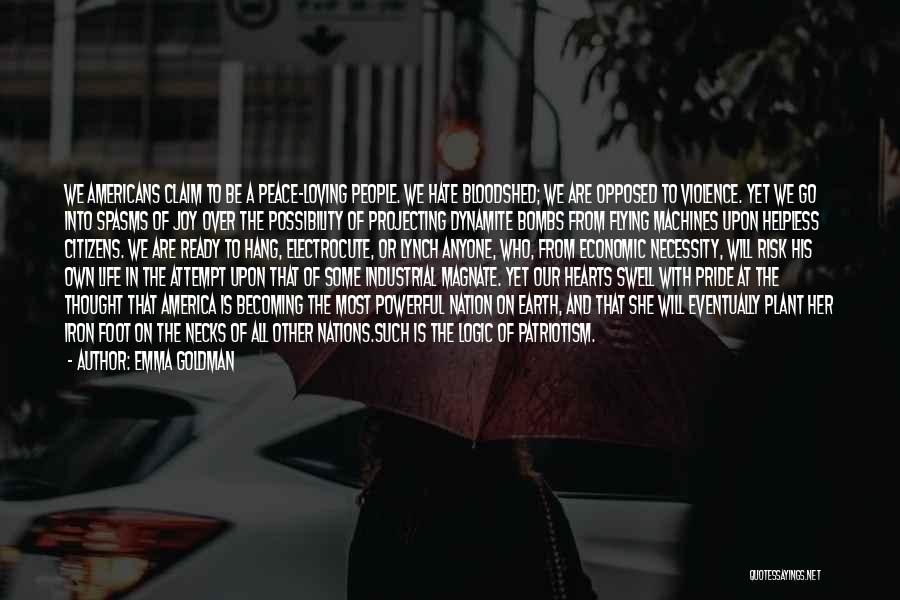 WE AMERICANS CLAIM TO BE A PEACE-LOVING PEOPLE. WE HATE BLOODSHED; WE ARE OPPOSED TO VIOLENCE. YET WE GO INTO SPASMS OF JOY OVER THE POSSIBILITY OF PROJECTING DYNAMITE BOMBS FROM FLYING MACHINES UPON HELPLESS CITIZENS. WE ARE READY TO HANG, ELECTROCUTE, OR LYNCH ANYONE, WHO, FROM ECONOMIC NECESSITY, WILL RISK HIS OWN LIFE IN THE ATTEMPT UPON THAT OF SOME INDUSTRIAL MAGNATE. YET OUR HEARTS SWELL WITH PRIDE AT THE THOUGHT THAT AMERICA IS BECOMING THE MOST POWERFUL NATION ON EARTH, AND THAT SHE WILL EVENTUALLY PLANT HER IRON FOOT ON THE NECKS OF ALL OTHER NATIONS.SUCH IS THE LOGIC OF PATRIOTISM.
- AUTHOR: EMMA GOLDMAN

QUOTESSAYINGS.NET